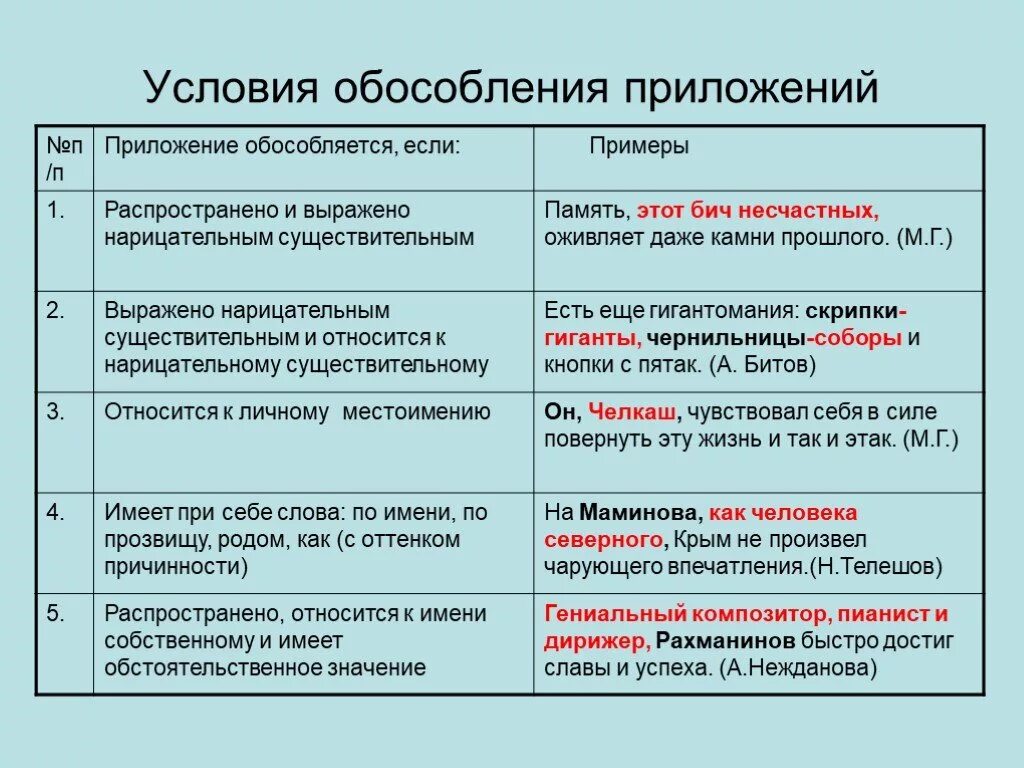 Условия обособления приложений

| №п/п | Приложение обособляется, если: | Примеры |
|---|---|---|
| 1. | Распространено и выражено нарицательным существительным | Память, этот бич несчастных, оживляет даже камни прошлого. (М.Г.) |
| 2. | Выражено нарицательным существительным и относится к нарицательному существительному | Есть еще гигантомания: скрипки-гиганты, чернильницы-соборы и кнопки с пятак. (А. Битов) |
| 3. | Относится к личному местоимению | Он, Челкаш, чувствовал себя в силе повернуть эту жизнь и так и этак. (М.Г.) |
| 4. | Имеет при себе слова: по имени, по прозвищу, родом, как (с оттенком причинности) | На Маминова, как человека северного, Крым не произвел чарующего впечатления.(Н.Телешов) |
| 5. | Распространено, относится к имени собственному и имеет обстоятельственное значение | Гениальный композитор, пианист и дирижер, Рахманинов быстро достиг славы и успеха. (А.Нежданова) |